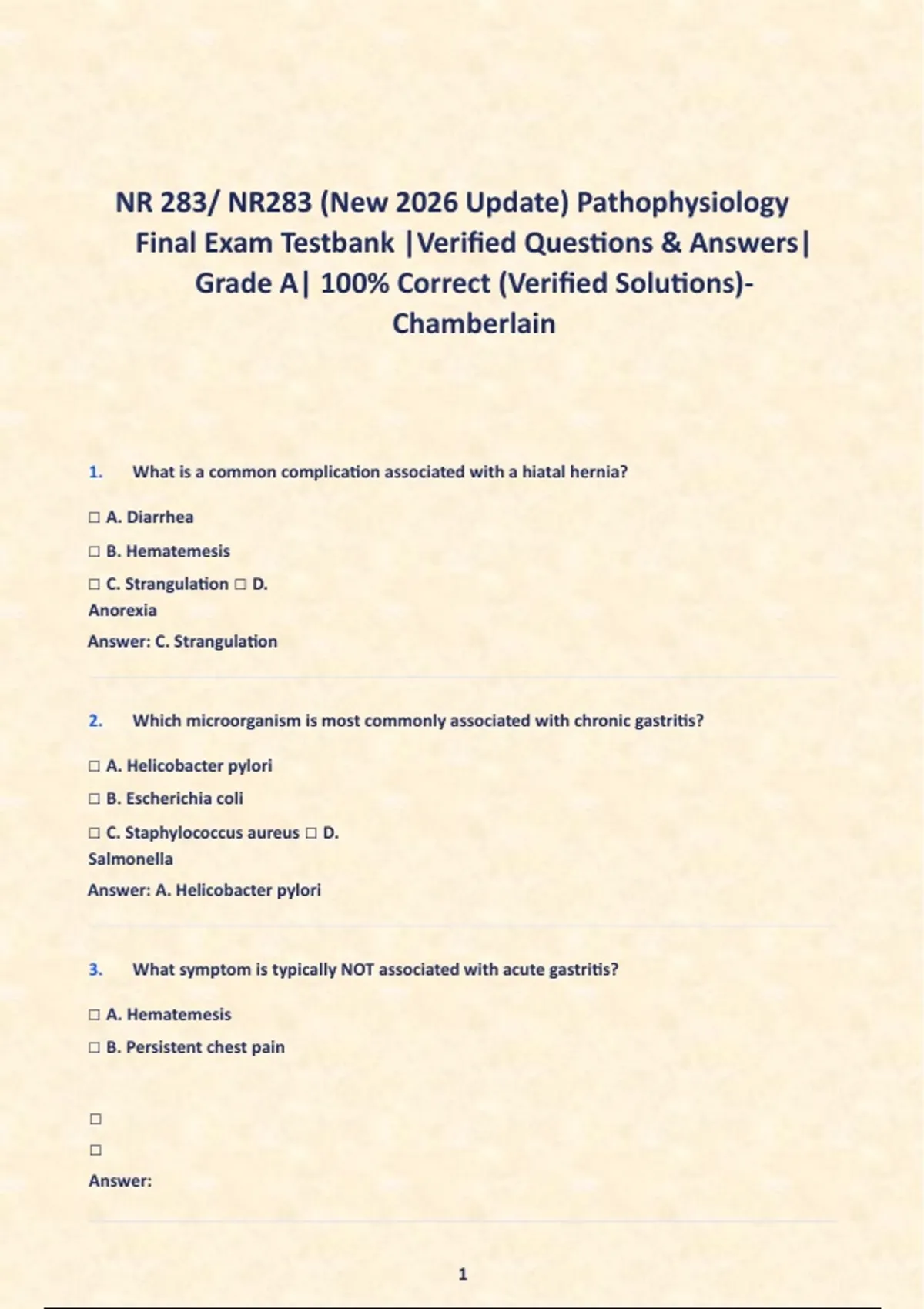 NR 283/ NR283 (New 2026 Update) Pathophysiology Final Exam Testbank |Verified Questions & Answers| Grade A| 100% Correct (Verified Solutions)- Chamberlain

1. What is a common complication associated with a hiatal hernia?

☐ A. Diarrhea

☐ B. Hematemesis

☐ C. Strangulation ☐ D. Anorexia

Answer: C. Strangulation

2. Which microorganism is most commonly associated with chronic gastritis?

☐ A. Helicobacter pylori

☐ B. Escherichia coli

☐ C. Staphylococcus aureus ☐ D. Salmonella

Answer: A. Helicobacter pylori

3. What symptom is typically NOT associated with acute gastritis?

☐ A. Hematemesis

☐ B. Persistent chest pain

☐

☐

Answer:

1